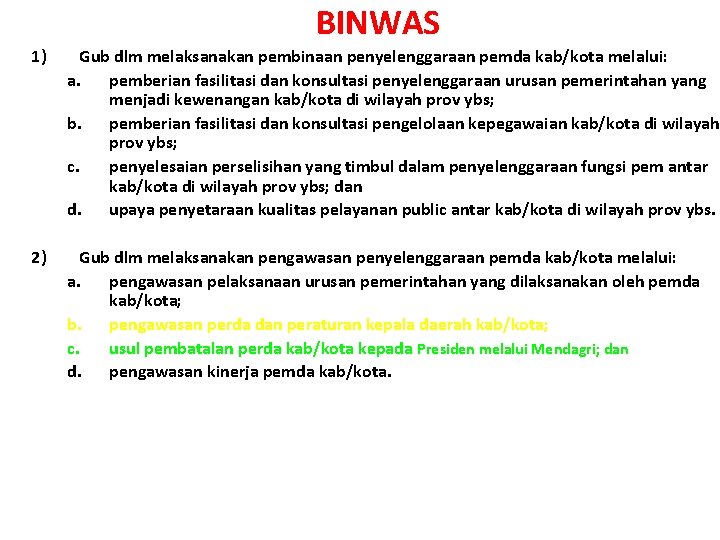 BINWAS

1) Gub dlm melaksanakan pembinaan penyelenggaraan pemda kab/kota melalui:
a. pemberian fasilitasi dan konsultasi penyelenggaraan urusan pemerintahan yang menjadi kewenangan kab/kota di wilayah prov ybs;
b. pemberian fasilitasi dan konsultasi pengelolaan kepegawaian kab/kota di wilayah prov ybs;
c. penyelesaian perselisihan yang timbul dalam penyelenggaraan fungsi pem antar kab/kota di wilayah prov ybs; dan
d. upaya penyetaraan kualitas pelayanan public antar kab/kota di wilayah prov ybs.

2) Gub dlm melaksanakan pengawasan penyelenggaraan pemda kab/kota melalui:
a. pengawasan pelaksanaan urusan pemerintahan yang dilaksanakan oleh pemda kab/kota;
b. pengawasan perda dan peraturan kepala daerah kab/kota;
c. usul pembatalan perda kab/kota kepada Presiden melalui Mendagri; dan
d. pengawasan kinerja pemda kab/kota.